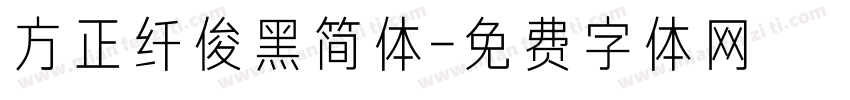 方正纤俊黑简体-免费字体网